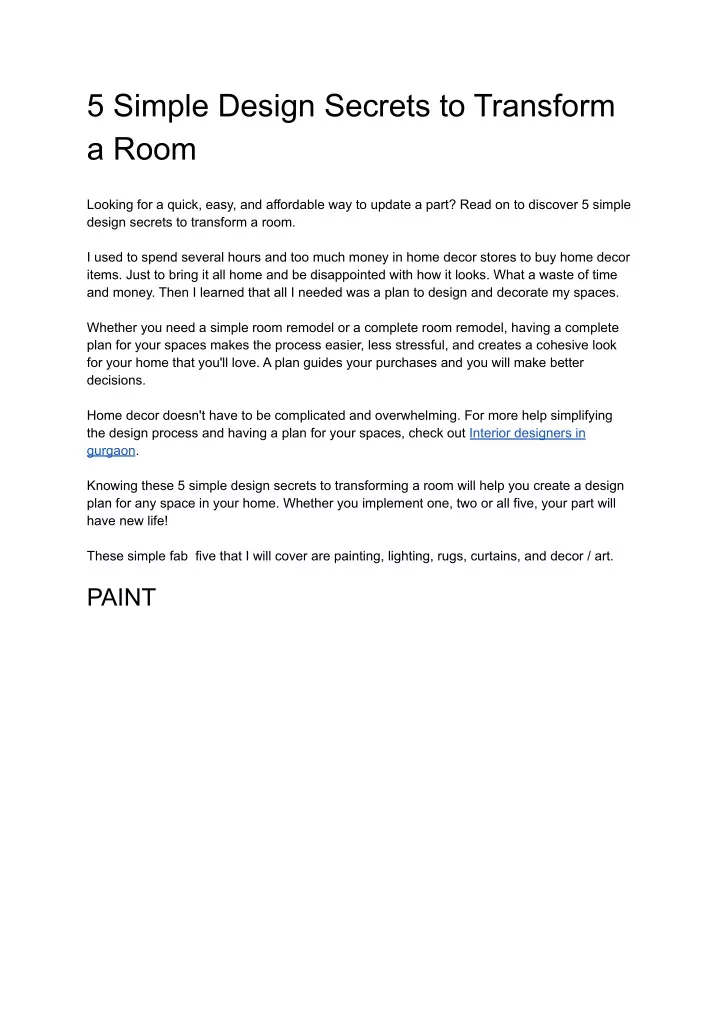 5 Simple Design Secrets to Transform a Room

Looking for a quick, easy, and affordable way to update a part? Read on to discover 5 simple design secrets to transform a room.

I used to spend several hours and too much money in home decor stores to buy home decor items. Just to bring it all home and be disappointed with how it looks. What a waste of time and money. Then I learned that all I needed was a plan to design and decorate my spaces.

Whether you need a simple room remodel or a complete room remodel, having a complete plan for your spaces makes the process easier, less stressful, and creates a cohesive look for your home that you'll love. A plan guides your purchases and you will make better decisions.

Home decor doesn't have to be complicated and overwhelming. For more help simplifying the design process and having a plan for your spaces, check out Interior designers in gurgaon.

Knowing these 5 simple design secrets to transforming a room will help you create a design plan for any space in your home. Whether you implement one, two or all five, your part will have new life!

These simple fab five that I will cover are painting, lighting, rugs, curtains, and decor / art.

PAINT